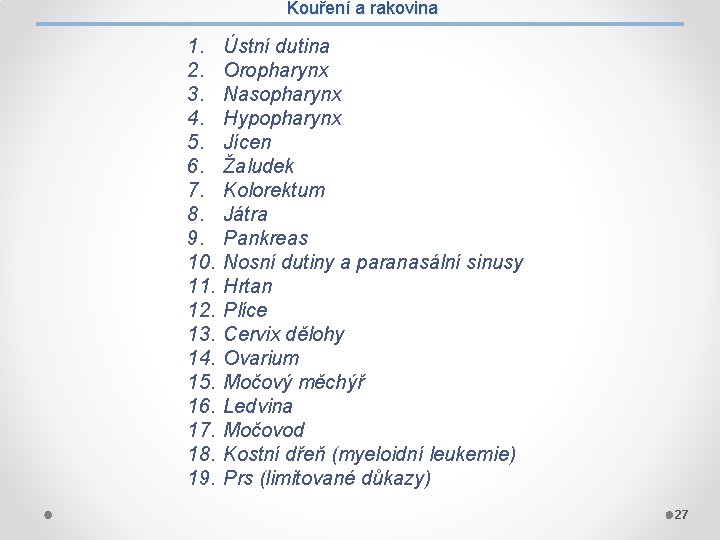 Kouření a rakovina

1. Ústní dutina
2. Oropharynx
3. Nasopharynx
4. Hypopharynx
5. Jícen
6. Žaludek
7. Kolorektum
8. Játra
9. Pankreas
10. Nosní dutiny a paranasální sinusy
11. Hrtan
12. Plíce
13. Cervix dělohy
14. Ovarium
15. Močový měchýř
16. Ledvina
17. Močovod
18. Kostní dřeň (myeloidní leukemie)
19. Prs (limitované důkazy)

27